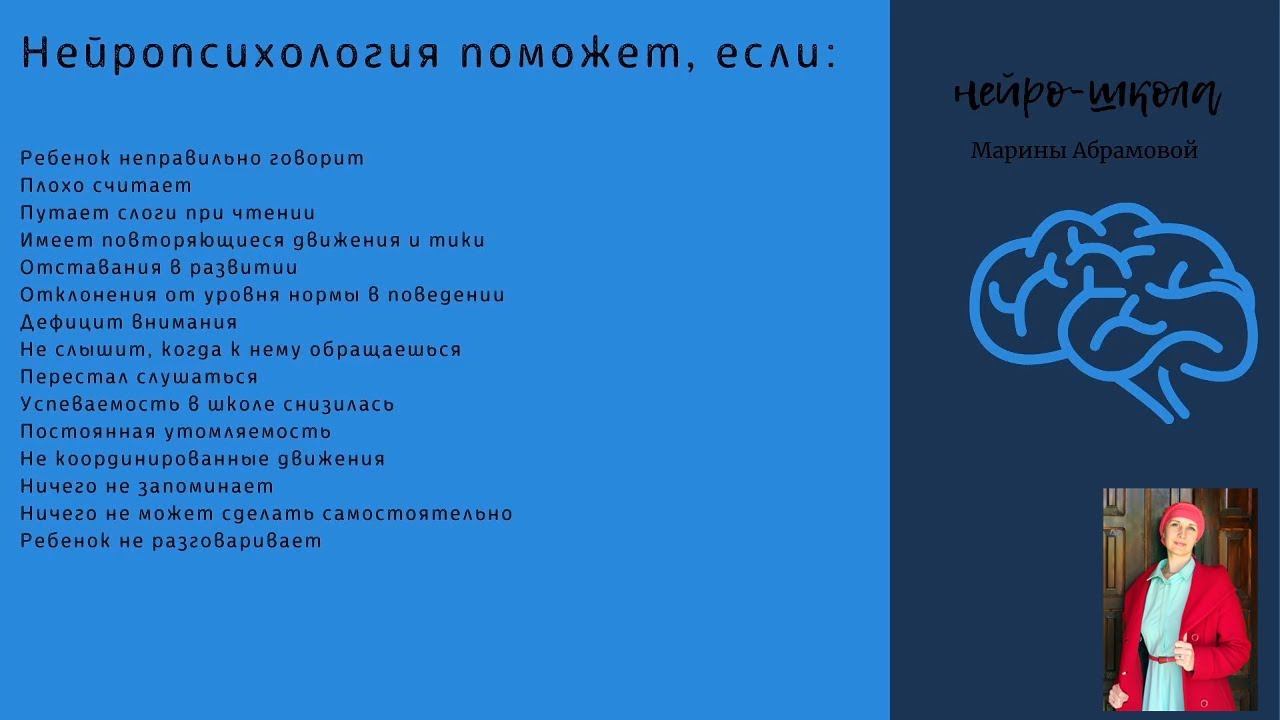 Нейропсихология поможет, если:

Ребенок неправильно говорит
Плохо считает
Путает слоги при чтении
Имеет повторяющиеся движения и тики
Отставания в развитии
Отклонения от уровня нормы в поведении
Дефицит внимания
Не слышит, когда к нему обращаешься
Перестал слушаться
Успеваемость в школе снизилась
Постоянная утомляемость
Не координированные движения
Ничего не запоминает
Ничего не может сделать самостоятельно
Ребенок не разговаривает

нейро-школа

Марины Абрамовой